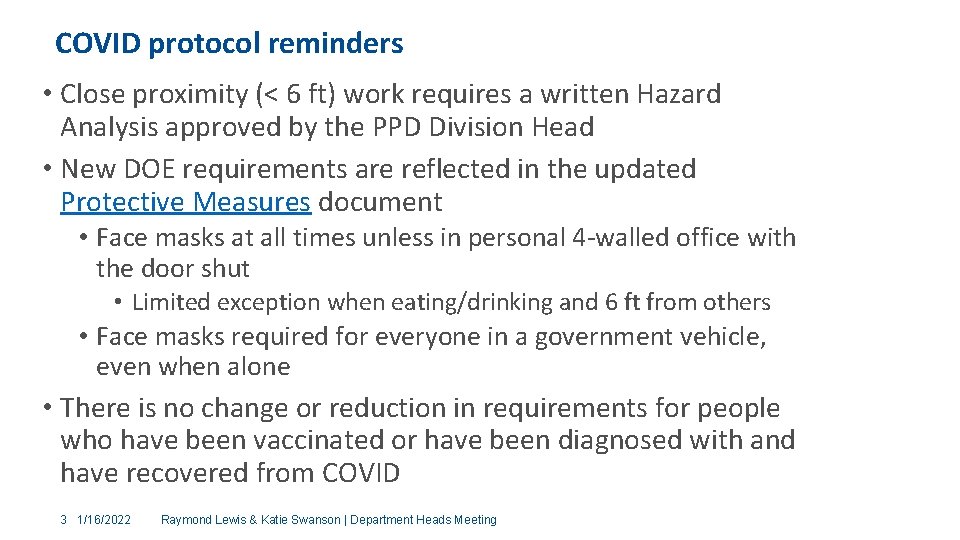 COVID protocol reminders

• Close proximity (< 6 ft) work requires a written Hazard Analysis approved by the PPD Division Head

• New DOE requirements are reflected in the updated Protective Measures document

• Face masks at all times unless in personal 4-walled office with the door shut

• Limited exception when eating/drinking and 6 ft from others

• Face masks required for everyone in a government vehicle, even when alone

• There is no change or reduction in requirements for people who have been vaccinated or have been diagnosed with and have recovered from COVID

3 1/16/2022 Raymond Lewis & Katie Swanson | Department Heads Meeting